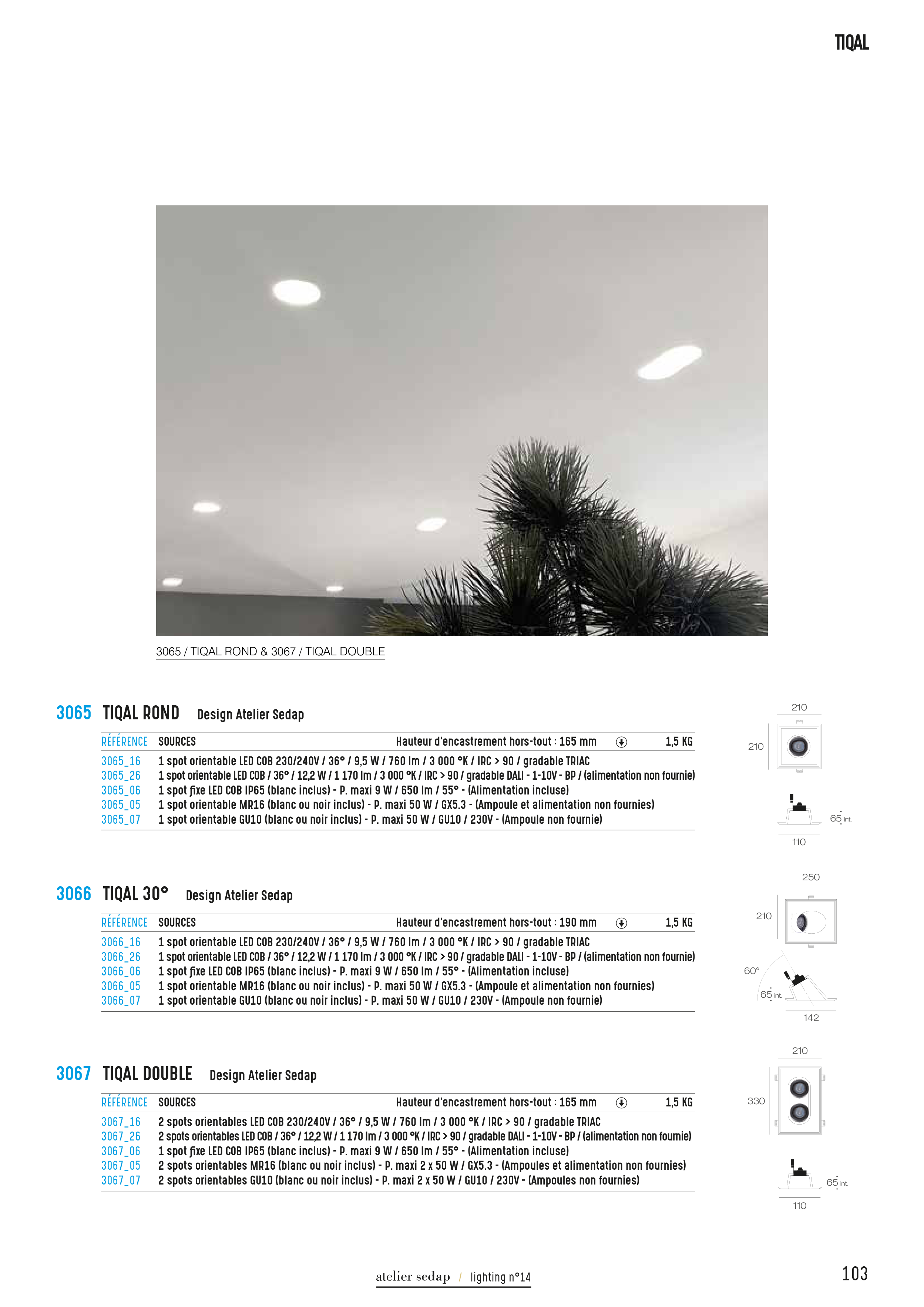 TIQAL

3065 / TIQAL ROND & 3067 / TIQAL DOUBLE

3065 TIQAL ROND Design Atelier Sedap

| RÉFÉRENCE | SOURCES | Hauteur d'encastrement hors-tout : 165 mm | 1,5 KG |
|---|---|---|---|
| 3065_16 | 1 spot orientable LED COB 230/240V / 36° / 9,5 W / 760 lm / 3 000 °K / IRC > 90 / gradable TRIAC | | |
| 3065_26 | 1 spot orientable LED COB / 36° / 12,2 W / 1 170 lm / 3 000 °K / IRC > 90 / gradable DALI - 1-10V - BP / (alimentation non fournie) | | |
| 3065_06 | 1 spot fixe LED COB IP65 (blanc inclus) - P. maxi 9 W / 650 lm / 55° - (Alimentation incluse) | | |
| 3065_05 | 1 spot orientable MR16 (blanc ou noir inclus) - P. maxi 50 W / GX5.3 - (Ampoule et alimentation non fournies) | | |
| 3065_07 | 1 spot orientable GU10 (blanc ou noir inclus) - P. maxi 50 W / GU10 / 230V - (Ampoule non fournie) | | |

210
210
65 int.
110

3066 TIQAL 30° Design Atelier Sedap

| RÉFÉRENCE | SOURCES | Hauteur d'encastrement hors-tout : 190 mm | 1,5 KG |
|---|---|---|---|
| 3066_16 | 1 spot orientable LED COB 230/240V / 36° / 9,5 W / 760 lm / 3 000 °K / IRC > 90 / gradable TRIAC | | |
| 3066_26 | 1 spot orientable LED COB / 36° / 12,2 W / 1 170 lm / 3 000 °K / IRC > 90 / gradable DALI - 1-10V - BP / (alimentation non fournie) | | |
| 3066_06 | 1 spot fixe LED COB IP65 (blanc inclus) - P. maxi 9 W / 650 lm / 55° - (Alimentation incluse) | | |
| 3066_05 | 1 spot orientable MR16 (blanc ou noir inclus) - P. maxi 50 W / GX5.3 - (Ampoule et alimentation non fournies) | | |
| 3066_07 | 1 spot orientable GU10 (blanc ou noir inclus) - P. maxi 50 W / GU10 / 230V - (Ampoule non fournie) | | |

250
210
60°
65 int.
142

3067 TIQAL DOUBLE Design Atelier Sedap

| RÉFÉRENCE | SOURCES | Hauteur d'encastrement hors-tout : 165 mm | 1,5 KG |
|---|---|---|---|
| 3067_16 | 2 spots orientables LED COB 230/240V / 36° / 9,5 W / 760 lm / 3 000 °K / IRC > 90 / gradable TRIAC | | |
| 3067_26 | 2 spots orientables LED COB / 36° / 12,2 W / 1 170 lm / 3 000 °K / IRC > 90 / gradable DALI - 1-10V - BP / (alimentation non fournie) | | |
| 3067_06 | 1 spot fixe LED COB IP65 (blanc inclus) - P. maxi 9 W / 650 lm / 55° - (Alimentation incluse) | | |
| 3067_05 | 2 spots orientables MR16 (blanc ou noir inclus) - P. maxi 2 x 50 W / GX5.3 - (Ampoules et alimentation non fournies) | | |
| 3067_07 | 2 spots orientables GU10 (blanc ou noir inclus) - P. maxi 2 x 50 W / GU10 / 230V - (Ampoules non fournies) | | |

210
330
65 int.
110

atelier sedap / lighting n°14

103